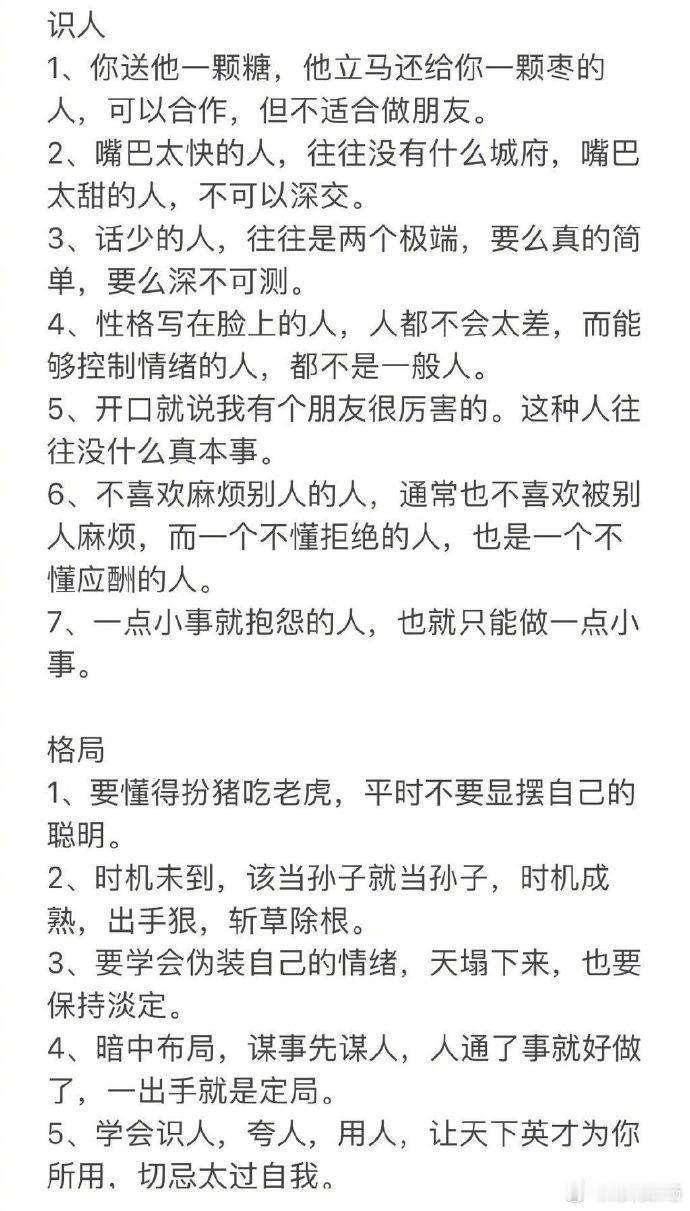 识人
1、你送他一颗糖，他立马还给你一颗枣的人，可以合作，但不适合做朋友。
2、嘴巴太快的人，往往没有什么城府，嘴巴太甜的人，不可以深交。
3、话少的人，往往是两个极端，要么真的简单，要么深不可测。
4、性格写在脸上的人，人都不会太差，而能够控制情绪的人，都不是一般人。
5、开口就说我有个朋友很厉害的。这种人往往没什么真本事。
6、不喜欢麻烦别人的人，通常也不喜欢被别人麻烦，而一个不懂拒绝的人，也是一个不懂应酬的人。
7、一点小事就抱怨的人，也就只能做一点小事。

格局
1、要懂得扮猪吃老虎，平时不要显摆自己的聪明。
2、时机未到，该当孙子就当孙子，时机成熟，出手狠，斩草除根。
3、要学会伪装自己的情绪，天塌下来，也要保持淡定。
4、暗中布局，谋事先谋人，人通了事就好做了，一出手就是定局。
5、学会识人，夸人，用人，让天下英才为你所用、切忌太过自我。